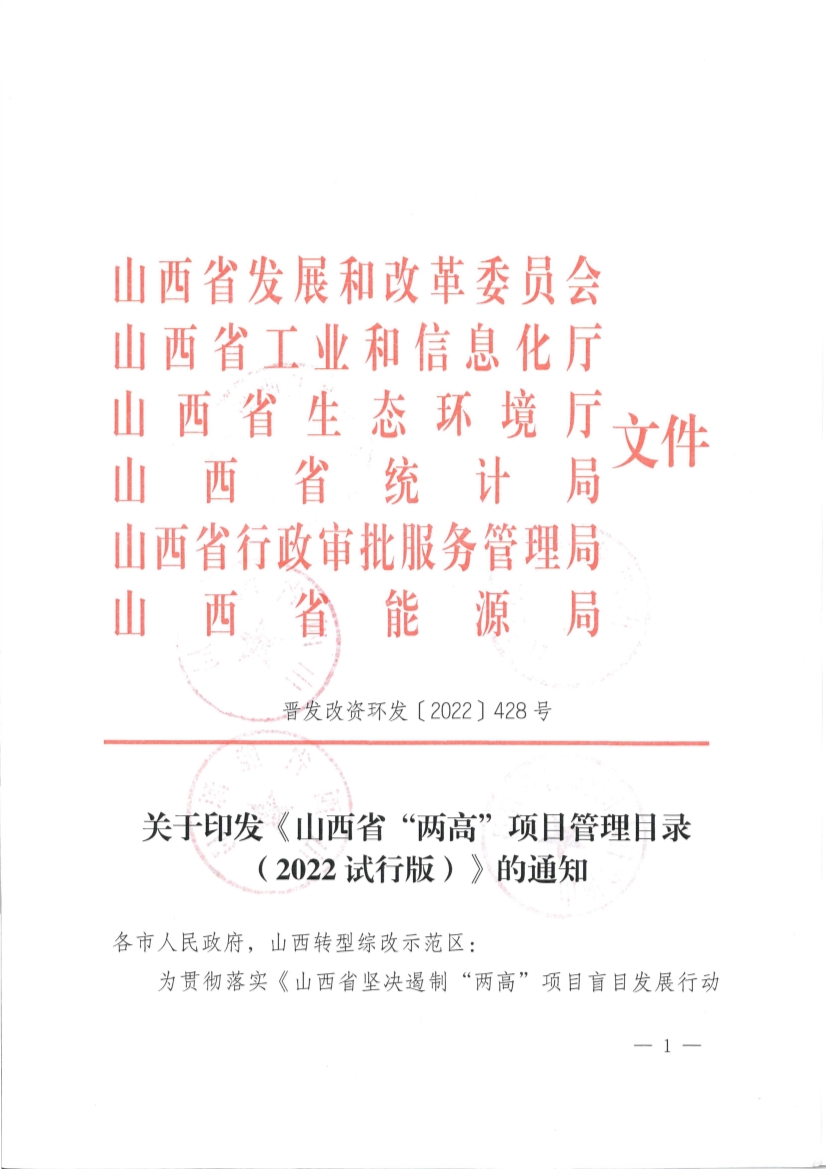 山西省发展和改革委员会
山西省工业和信息化厅
山西省生态环境厅
山西省统计局
山西省行政审批服务管理局
山西省能源局
文件

晋发改资环发〔2022〕428号

关于印发《山西省“两高”项目管理目录（2022试行版）》的通知

各市人民政府，山西转型综改示范区：

为贯彻落实《山西省坚决遏制“两高”项目盲目发展行动

— 1 —